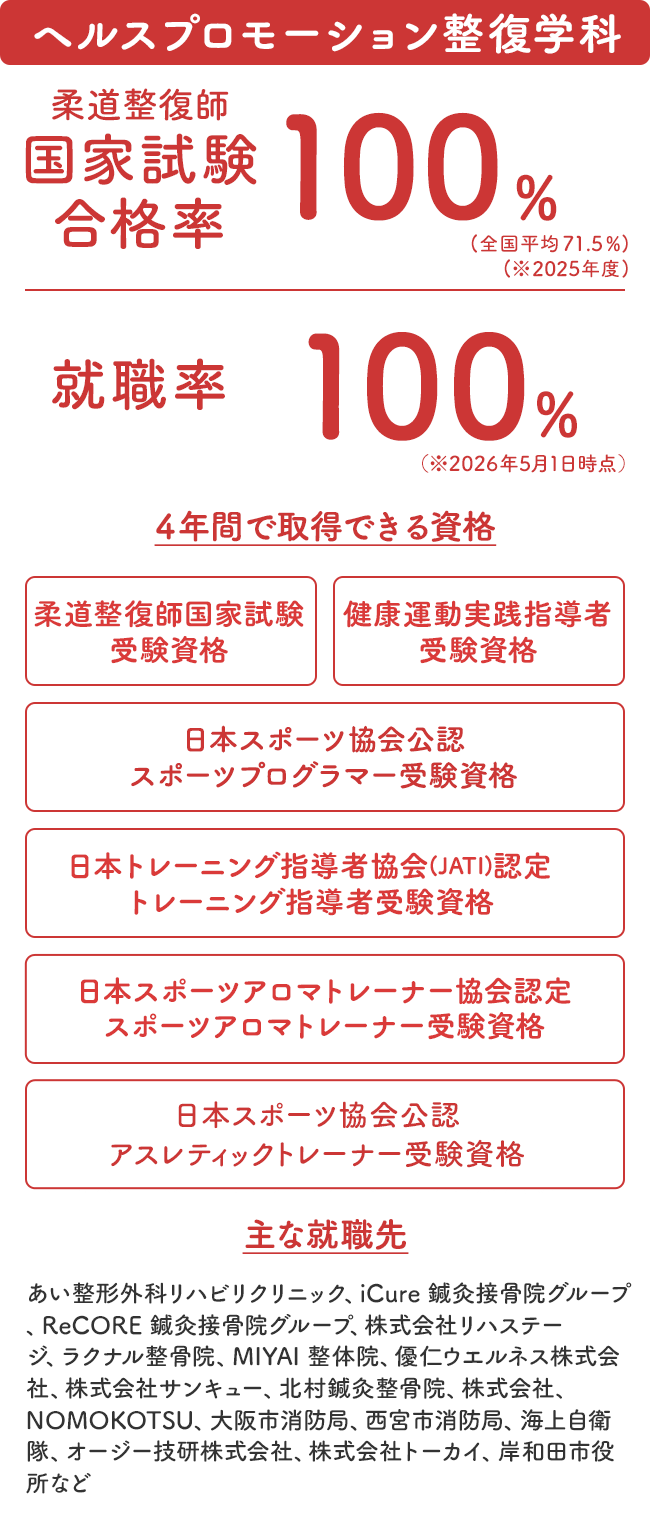 ヘルスプロモーション整復学科

柔道整復師
国家試験
合格率

100%
（全国平均71.5%）
（※2025年度）

就職率

100%
（※2026年5月1日時点）

4年間で取得できる資格

柔道整復師国家試験
受験資格

健康運動実践指導者
受験資格

日本スポーツ協会公認
スポーツプログラマー受験資格

日本トレーニング指導者協会(JATI)認定
トレーニング指導者受験資格

日本スポーツアロマトレーナー協会認定
スポーツアロマトレーナー受験資格

日本スポーツ協会公認
アスレティックトレーナー受験資格

主な就職先

あい整形外科リハビリクリニック、iCure 鍼灸接骨院グループ、ReCORE 鍼灸接骨院グループ、株式会社リハステージ、ラクナル整骨院、MIYAI 整体院、優仁ウエルネス株式会社、株式会社サンキュー、北村鍼灸整骨院、株式会社、NOMOKOTSU、大阪市消防局、西宮市消防局、海上自衛隊、オージー技研株式会社、株式会社トーカイ、岸和田市役所など